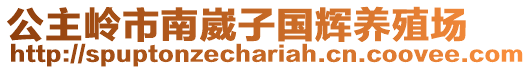 公主岭市南崴子国辉养殖场
http://spuptonzechariah.cn.coovee.com